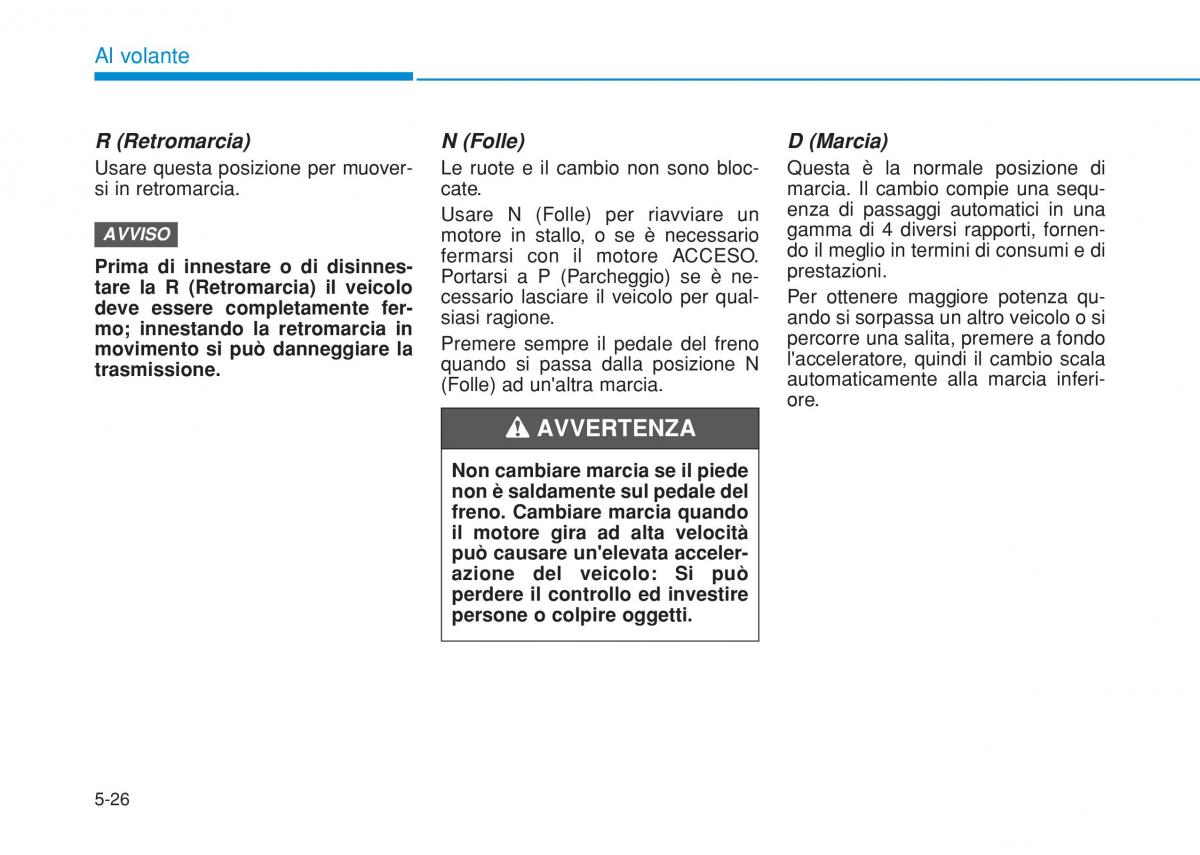 Al volante

R (Retromarcia)

Usare questa posizione per muoversi in retromarcia.

AVVISO

Prima di innestare o di disinnestare la R (Retromarcia) il veicolo deve essere completamente fermo; innestando la retromarcia in movimento si può danneggiare la trasmissione.

N (Folle)

Le ruote e il cambio non sono bloccate.

Usare N (Folle) per riavviare un motore in stallo, o se è necessario fermarsi con il motore ACCESO. Portarsi a P (Parcheggio) se è necessario lasciare il veicolo per qualsiasi ragione.

Premere sempre il pedale del freno quando si passa dalla posizione N (Folle) ad un'altra marcia.

AVVERTENZA

Non cambiare marcia se il piede non è saldamente sul pedale del freno. Cambiare marcia quando il motore gira ad alta velocità può causare un'elevata accelerazione del veicolo: Si può perdere il controllo ed investire persone o colpire oggetti.

D (Marcia)

Questa è la normale posizione di marcia. Il cambio compie una sequenza di passaggi automatici in una gamma di 4 diversi rapporti, fornendo il meglio in termini di consumi e di prestazioni.

Per ottenere maggiore potenza quando si sorpassa un altro veicolo o si percorre una salita, premere a fondo l'acceleratore, quindi il cambio scala automaticamente alla marcia inferiore.

5-26